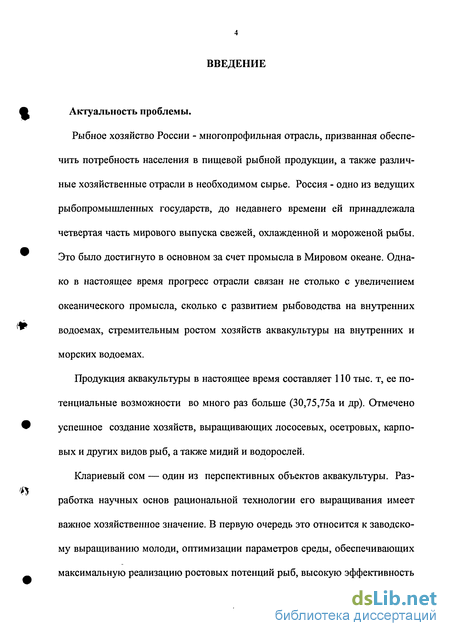 4

ВВЕДЕНИЕ

Актуальность проблемы.

Рыбное хозяйство России - многопрофильная отрасль, призванная обеспечить потребность населения в пищевой рыбной продукции, а также различные хозяйственные отрасли в необходимом сырье. Россия - одно из ведущих рыбопромышленных государств, до недавнего времени ей принадлежала четвертая часть мирового выпуска свежей, охлажденной и мороженой рыбы. Это было достигнуто в основном за счет промысла в Мировом океане. Однако в настоящее время прогресс отрасли связан не столько с увеличением океанического промысла, сколько с развитием рыбоводства на внутренних водоемах, стремительным ростом хозяйств аквакультуры на внутренних и морских водоемах.

Продукция аквакультуры в настоящее время составляет 110 тыс. т, ее потенциальные возможности во много раз больше (30,75,75а и др). Отмечено успешное создание хозяйств, выращивающих лососевых, осетровых, карповых и других видов рыб, а также мидий и водорослей.

Клариевый сом — один из перспективных объектов аквакультуры. Разработка научных основ рациональной технологии его выращивания имеет важное хозяйственное значение. В первую очередь это относится к заводскому выращиванию молоди, оптимизации параметров среды, обеспечивающих максимальную реализацию ростовых потенций рыб, высокую эффективность

dsLib.net
библиотека диссертаций